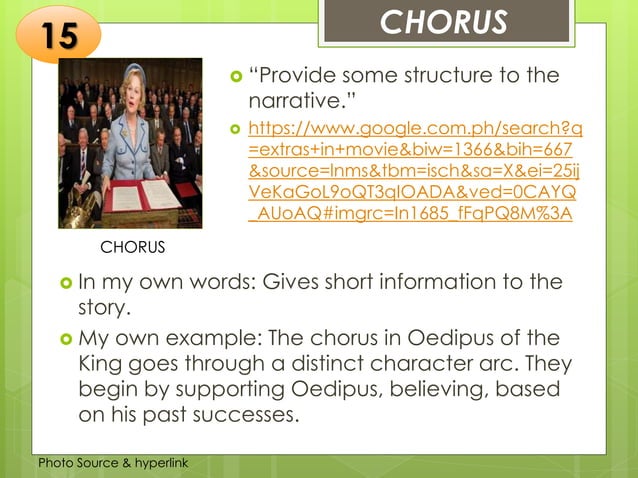 15

CHORUS

“Provide some structure to the narrative.”

https://www.google.com.ph/search?q=extras+in+movie&biw=1366&bih=667&source=lnms&tbm=isch&sa=X&ei=25ijVeKaGoL9oQT3qIOADA&ved=0CAYQ_AUoAQ#imgrc=In1685_fFqPQ8M%3A

CHORUS

In my own words: Gives short information to the story.

My own example: The chorus in Oedipus of the King goes through a distinct character arc. They begin by supporting Oedipus, believing, based on his past successes.

Photo Source & hyperlink